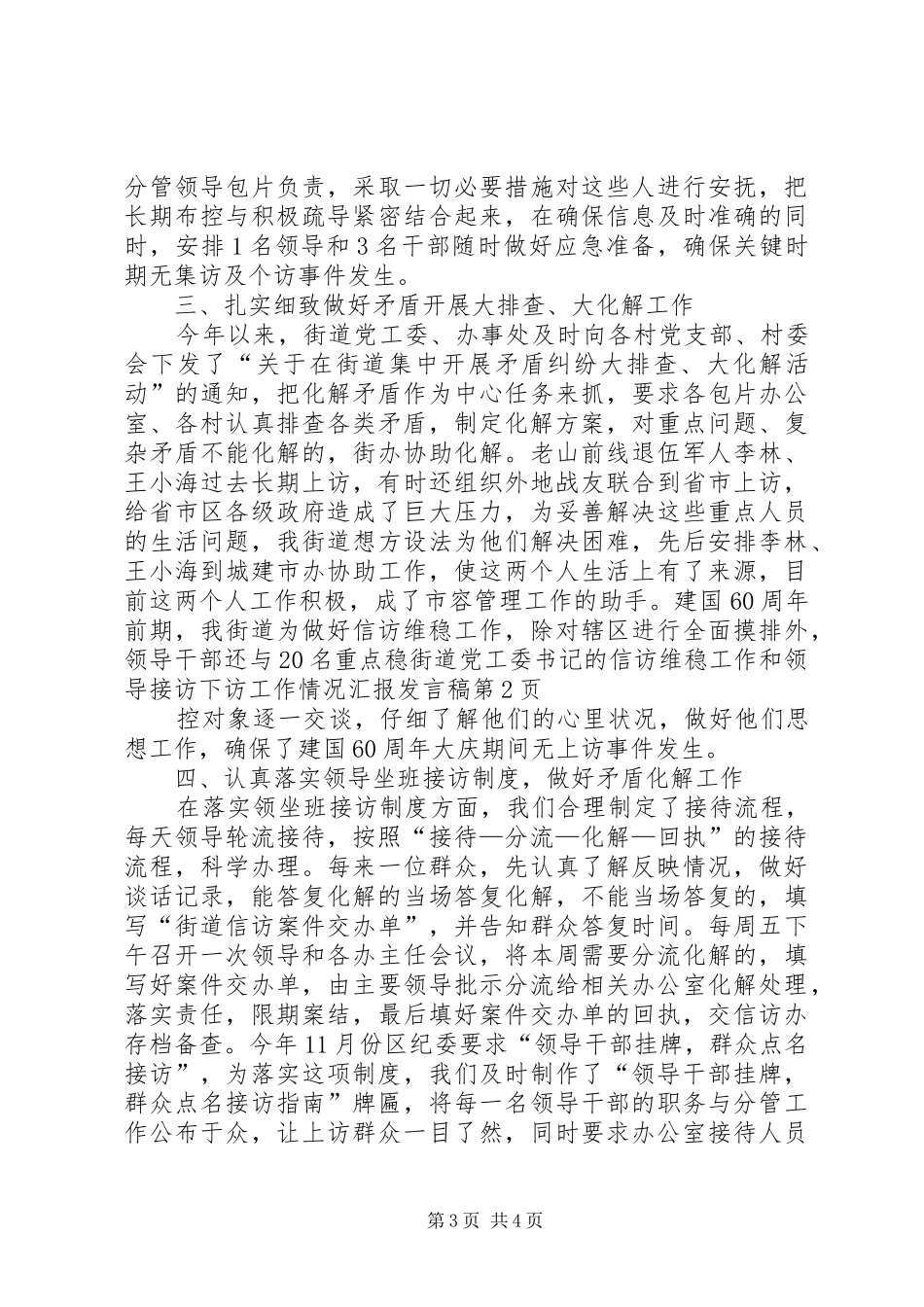 分管领导包片负责，采取一切必要措施对这些人进行安抚，把长期布控与积极疏导紧密结合起来，在确保信息及时准确的同时，安排1名领导和3名干部随时做好应急准备，确保关键时期无集访及个访事件发生。

三、扎实细致做好矛盾开展大排查、大化解工作

今年以来，街道党工委、办事处及时向各村党支部、村委会下发了“关于在街道集中开展矛盾纠纷大排查、大化解活动”的通知，把化解矛盾作为中心任务来抓，要求各包片办公室、各村认真排查各类矛盾，制定化解方案，对重点问题、复杂矛盾不能化解的，街办协助化解。老山前线退伍军人李林、王小海过去长期上访，有时还组织外地战友联合到省市上访，给省市区各级政府造成了巨大压力，为妥善解决这些重点人员的生活问题，我街道想方设法为他们解决困难，先后安排李林、王小海到城建市办协助工作，使这两个人生活上有了来源，目前这两个人工作积极，成了市容管理工作的助手。建国60周年前期，我街道为做好信访维稳工作，除对辖区进行全面摸排外，领导干部还与20名重点稳街道党工委书记的信访维稳工作和领导接访下访工作情况汇报发言稿第2页

控对象逐一交谈，仔细了解他们的心里状况，做好他们思想工作，确保了建国60周年大庆期间无上访事件发生。

四、认真落实领导坐班接访制度，做好矛盾化解工作

在落实领坐班接访制度方面，我们合理制定了接待流程，每天领导轮流接待，按照“接待—分流—化解—回执”的接待流程，科学办理。每来一位群众，先认真了解反映情况，做好谈话记录，能答复化解的当场答复化解，不能当场答复的，填写“街道信访案件交办单”，并告知群众答复时间。每周五下午召开一次领导和各办主任会议，将本周需要分流化解的，填写好案件交办单，由主要领导批示分流给相关办公室化解处理，落实责任，限期案结，最后填好案件交办单的回执，交信访办存档备查。今年11月份区纪委要求“领导干部挂牌，群众点名接访”，为落实这项制度，我们及时制作了“领导干部挂牌，群众点名接访指南”牌匾，将每一名领导干部的职务与分管工作公布于众，让上访群众一目了然，同时要求办公室接待人员

第3页 共4页